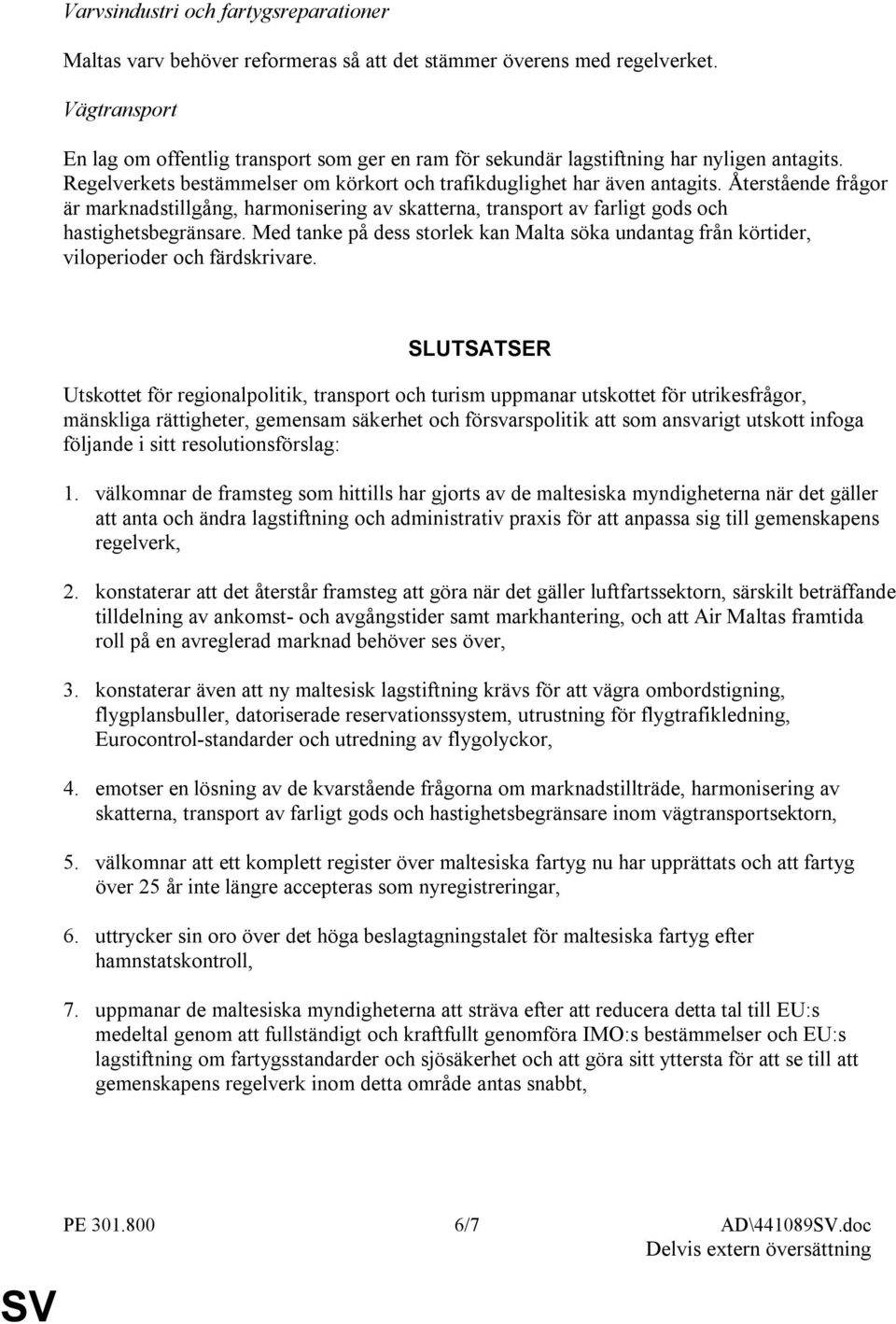 Varvsindustri och fartygsreparationer

Maltas varv behöver reformeras så att det stämmer överens med regelverket.

Vägtransport

En lag om offentlig transport som ger en ram för sekundär lagstiftning har nyligen antagits. Regelverkets bestämmelser om körkort och trafikduglighet har även antagits. Återstående frågor är marknadstillgång, harmonisering av skatterna, transport av farligt gods och hastighetsbegränsare. Med tanke på dess storlek kan Malta söka undantag från körtider, viloperioder och färdskrivare.

SLUTSATSER

Utskottet för regionalpolitik, transport och turism uppmanar utskottet för utrikesfrågor, mänskliga rättigheter, gemensam säkerhet och försvarspolitik att som ansvarigt utskott infoga följande i sitt resolutionsförslag:

1. välkomnar de framsteg som hittills har gjorts av de maltesiska myndigheterna när det gäller att anta och ändra lagstiftning och administrativ praxis för att anpassa sig till gemenskapens regelverk,

2. konstaterar att det återstår framsteg att göra när det gäller luftfartssektorn, särskilt beträffande tilldelning av ankomst- och avgångstider samt markhantering, och att Air Maltas framtida roll på en avreglerad marknad behöver ses över,

3. konstaterar även att ny maltesisk lagstiftning krävs för att vägra ombordstigning, flygplansbuller, datoriserade reservationssystem, utrustning för flygtrafikledning, Eurocontrol-standarder och utredning av flygolyckor,

4. emotser en lösning av de kvarstående frågorna om marknadstillträde, harmonisering av skatterna, transport av farligt gods och hastighetsbegränsare inom vägtransportsektorn,

5. välkomnar att ett komplett register över maltesiska fartyg nu har upprättats och att fartyg över 25 år inte längre accepteras som nyregistreringar,

6. uttrycker sin oro över det höga beslagtagningstalet för maltesiska fartyg efter hamnstatskontroll,

7. uppmanar de maltesiska myndigheterna att sträva efter att reducera detta tal till EU:s medeltal genom att fullständigt och kraftfullt genomföra IMO:s bestämmelser och EU:s lagstiftning om fartygsstandarder och sjösäkerhet och att göra sitt yttersta för att se till att gemenskapens regelverk inom detta område antas snabbt,

PE 301.800 6/7 AD\441089SV.doc
Delvis extern översättning

SV